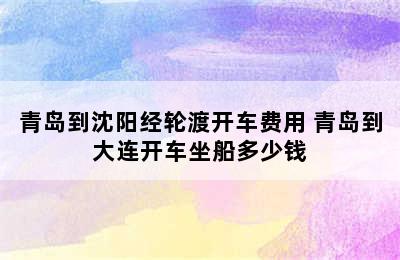 青岛到沈阳经轮渡开车费用 青岛到大连开车坐船多少钱